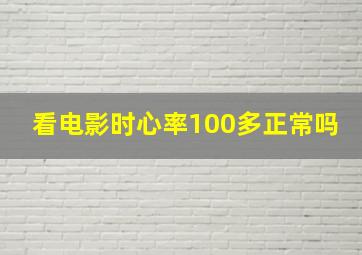 看电影时心率100多正常吗